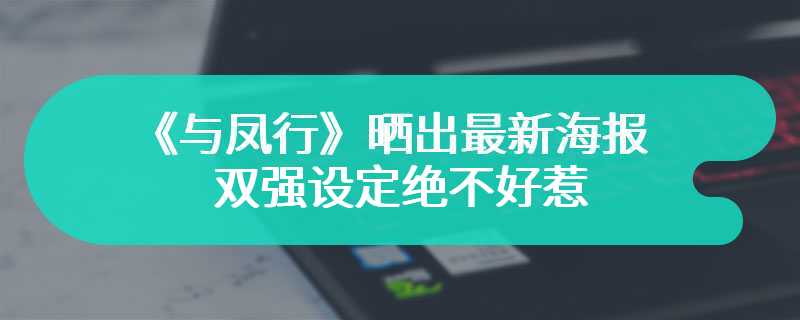 《与凤行》晒出最新海报
双强设定绝不好惹